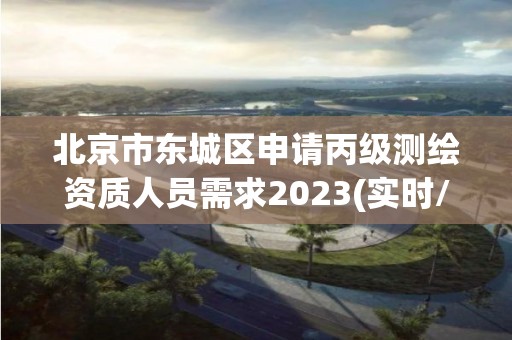 北京市东城区申请丙级测绘资质人员需求2023(实时/